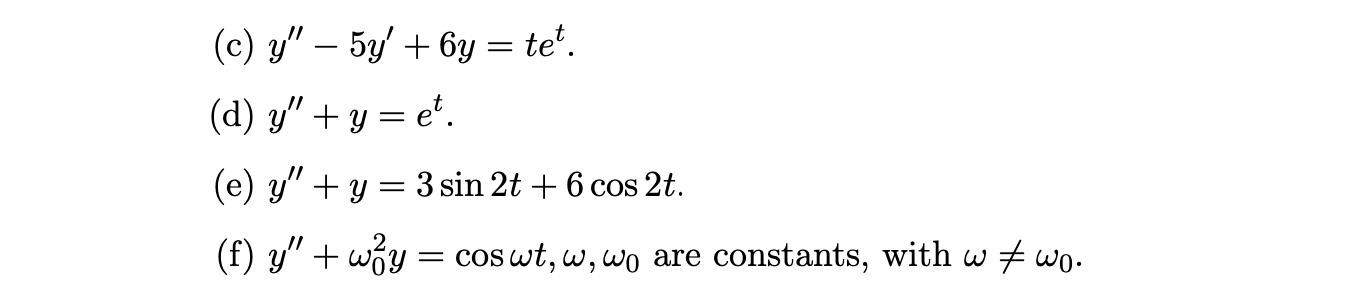 (c) $y'' - 5y' + 6y = te^t$.

(d) $y'' + y = e^t$.

(e) $y'' + y = 3\sin 2t + 6\cos 2t$.

(f) $y'' + \omega_0^2 y = \cos \omega t, \omega, \omega_0$ are constants, with $\omega \neq \omega_0$.